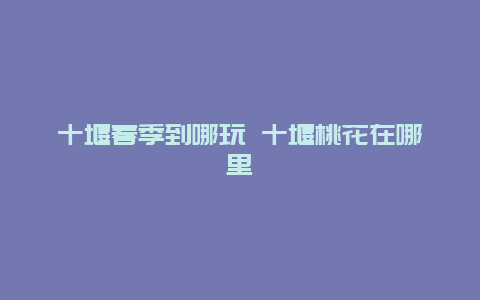 十堰春季到哪玩 十堰桃花在哪里